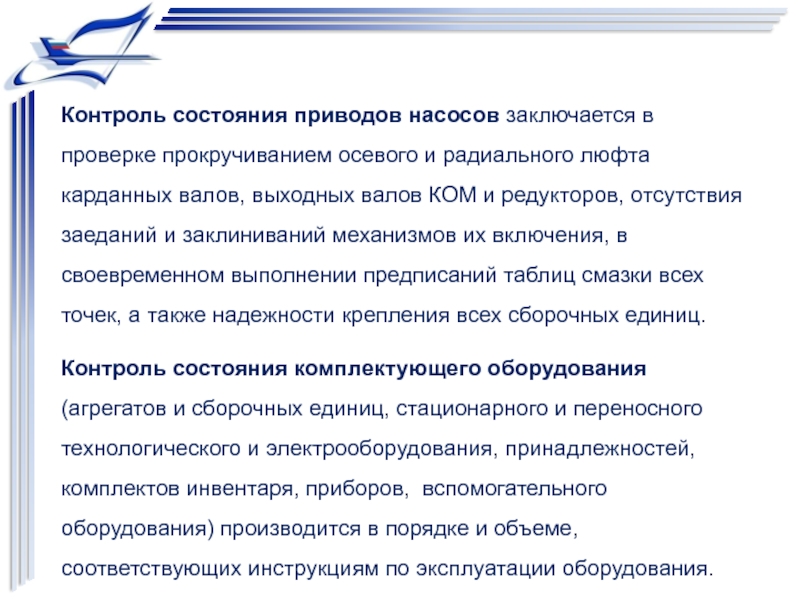 Контроль состояния приводов насосов заключается в проверке прокручиванием осевого и радиального люфта карданных валов, выходных валов КОМ и редукторов, отсутствия заеданий и заклиниваний механизмов их включения, в своевременном выполнении предписаний таблиц смазки всех точек, а также надежности крепления всех сборочных единиц.

Контроль состояния комплектующего оборудования (агрегатов и сборочных единиц, стационарного и переносного технологического и электрооборудования, принадлежностей, комплектов инвентаря, приборов, вспомогательного оборудования) производится в порядке и объеме, соответствующих инструкциям по эксплуатации оборудования.